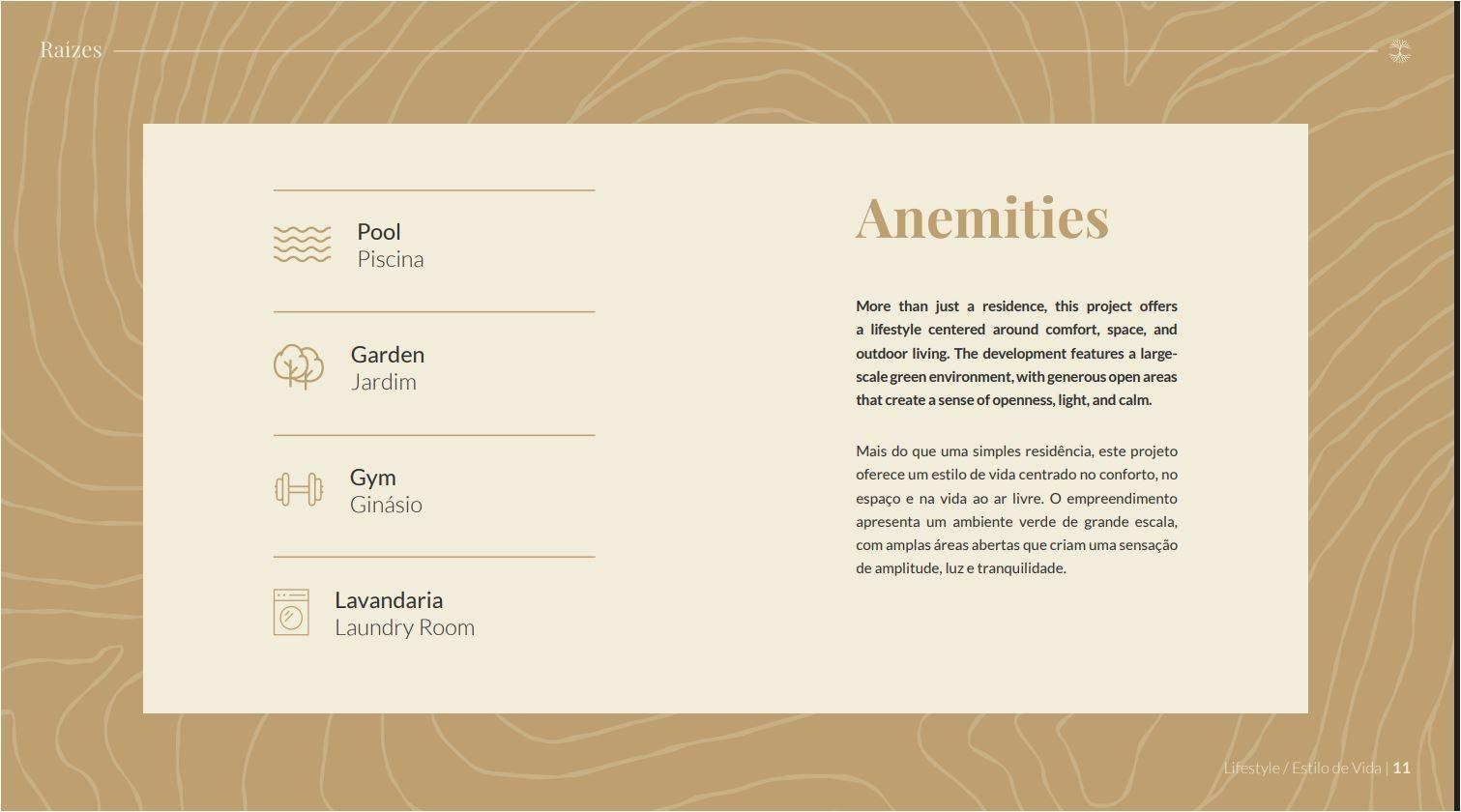 Raizes

Pool
Piscina

Garden
Jardim

Gym
Ginásio

Lavandaria
Laundry Room

Anemities

More than just a residence, this project offers a lifestyle centered around comfort, space, and outdoor living. The development features a large-scale green environment, with generous open areas that create a sense of openness, light, and calm.

Mais do que uma simples residência, este projeto oferece um estilo de vida centrado no conforto, no espaço e na vida ao ar livre. O empreendimento apresenta um ambiente verde de grande escala, com amplas áreas abertas que criam uma sensação de amplitude, luz e tranquilidade.

Lifestyle / Estilo de Vida | 11